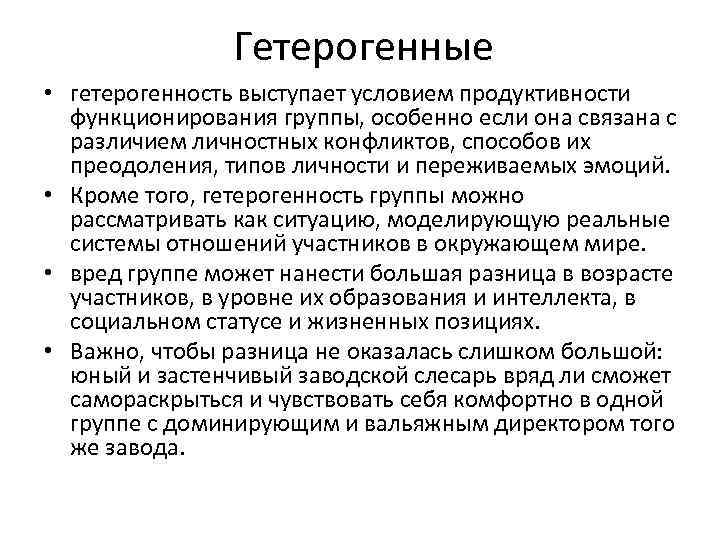 Гетерогенные

• гетерогенность выступает условием продуктивности функционирования группы, особенно если она связана с различием личностных конфликтов, способов их преодоления, типов личности и переживаемых эмоций.

• Кроме того, гетерогенность группы можно рассматривать как ситуацию, моделирующую реальные системы отношений участников в окружающем мире.

• вред группе может нанести большая разница в возрасте участников, в уровне их образования и интеллекта, в социальном статусе и жизненных позициях.

• Важно, чтобы разница не оказалась слишком большой: юный и застенчивый заводской слесарь вряд ли сможет самораскрыться и чувствовать себя комфортно в одной группе с доминирующим и вальяжным директором того же завода.